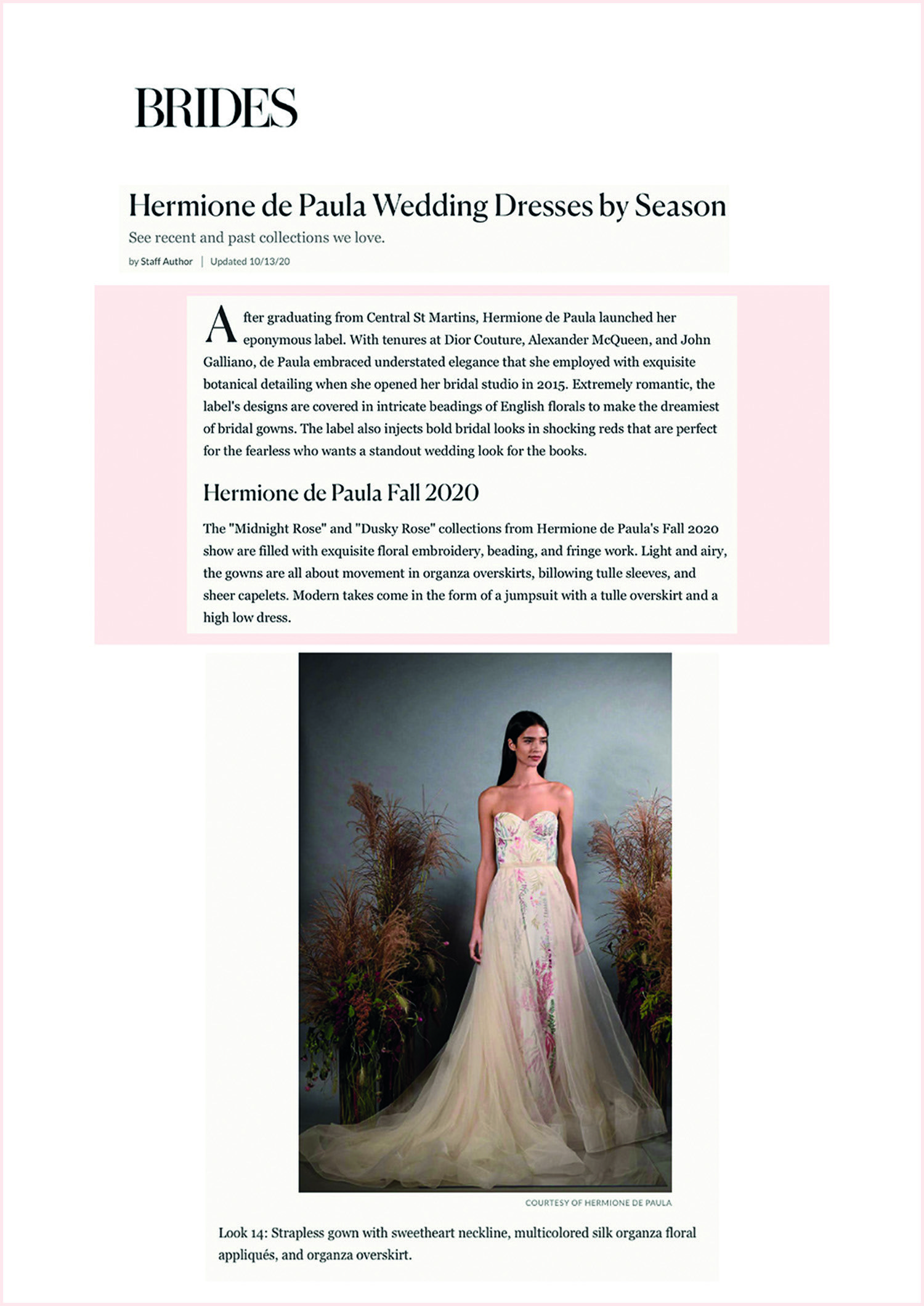 BRIDES

Hermione de Paula Wedding Dresses by Season

See recent and past collections we love.

by Staff Author | Updated 10/13/20

After graduating from Central St Martins, Hermione de Paula launched her eponymous label. With tenures at Dior Couture, Alexander McQueen, and John Galliano, de Paula embraced understated elegance that she employed with exquisite botanical detailing when she opened her bridal studio in 2015. Extremely romantic, the label's designs are covered in intricate beadings of English florals to make the dreamiest of bridal gowns. The label also injects bold bridal looks in shocking reds that are perfect for the fearless who wants a standout wedding look for the books.

Hermione de Paula Fall 2020

The "Midnight Rose" and "Dusky Rose" collections from Hermione de Paula's Fall 2020 show are filled with exquisite floral embroidery, beading, and fringe work. Light and airy, the gowns are all about movement in organza overskirts, billowing tulle sleeves, and sheer capelets. Modern takes come in the form of a jumpsuit with a tulle overskirt and a high low dress.

COURTESY OF HERMIONE DE PAULA

Look 14: Strapless gown with sweetheart neckline, multicolored silk organza floral appliqués, and organza overskirt.